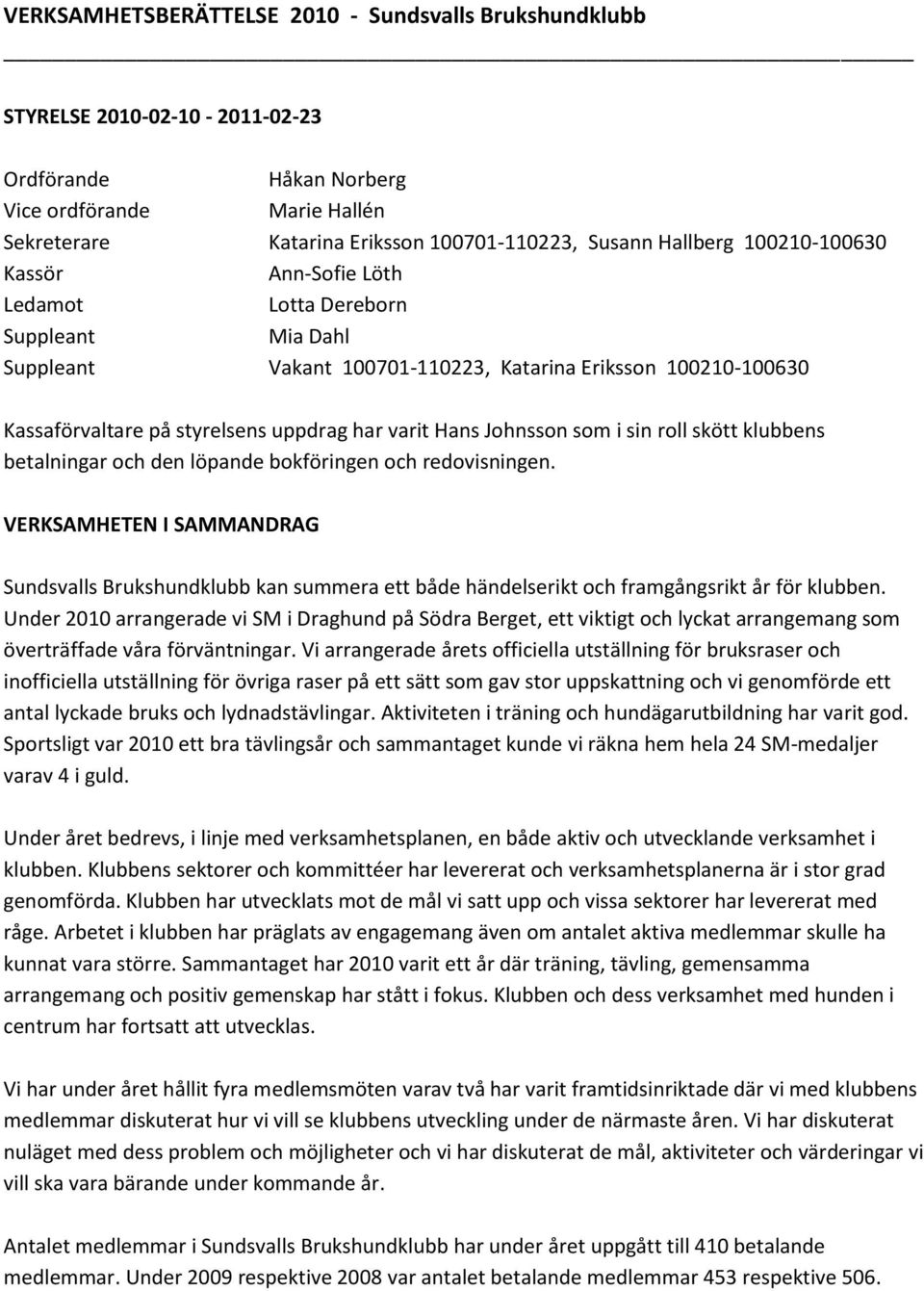 VERKSAMHETSBERÄTTELSE 2010 - Sundsvalls Brukshundklubb

STYRELSE 2010-02-10 - 2011-02-23

Ordförande Håkan Norberg
Vice ordförande Marie Hallén
Sekreterare Katarina Eriksson 100701-110223, Susann Hallberg 100210-100630
Kassör Ann-Sofie Löth
Ledamot Lotta Dereborn
Suppleant Mia Dahl
Suppleant Vakant 100701-110223, Katarina Eriksson 100210-100630

Kassaförvaltare på styrelsens uppdrag har varit Hans Johnsson som i sin roll skött klubbens betalningar och den löpande bokföringen och redovisningen.

VERKSAMHETEN I SAMMANDRAG

Sundsvalls Brukshundklubb kan summera ett både händelserikt och framgångsrikt år för klubben. Under 2010 arrangerade vi SM i Draghund på Södra Berget, ett viktigt och lyckat arrangemang som överträffade våra förväntningar. Vi arrangerade årets officiella utställning för bruksraser och inofficiella utställning för övriga raser på ett sätt som gav stor uppskattning och vi genomförde ett antal lyckade bruks och lydnadstävlingar. Aktiviteten i träning och hundägarutbildning har varit god. Sportsligt var 2010 ett bra tävlingsår och sammantaget kunde vi räkna hem hela 24 SM-medaljer varav 4 i guld.

Under året bedrevs, i linje med verksamhetsplanen, en både aktiv och utvecklande verksamhet i klubben. Klubbens sektorer och kommittéer har levererat och verksamhetsplanerna är i stor grad genomförda. Klubben har utvecklats mot de mål vi satt upp och vissa sektorer har levererat med råge. Arbetet i klubben har präglats av engagemang även om antalet aktiva medlemmar skulle ha kunnat vara större. Sammantaget har 2010 varit ett år där träning, tävling, gemensamma arrangemang och positiv gemenskap har stått i fokus. Klubben och dess verksamhet med hunden i centrum har fortsatt att utvecklas.

Vi har under året hållit fyra medlemsmöten varav två har varit framtidsinriktade där vi med klubbens medlemmar diskuterat hur vi vill se klubbens utveckling under de närmaste åren. Vi har diskuterat nuläget med dess problem och möjligheter och vi har diskuterat de mål, aktiviteter och värderingar vi vill ska vara bärande under kommande år.

Antalet medlemmar i Sundsvalls Brukshundklubb har under året uppgått till 410 betalande medlemmar. Under 2009 respektive 2008 var antalet betalande medlemmar 453 respektive 506.